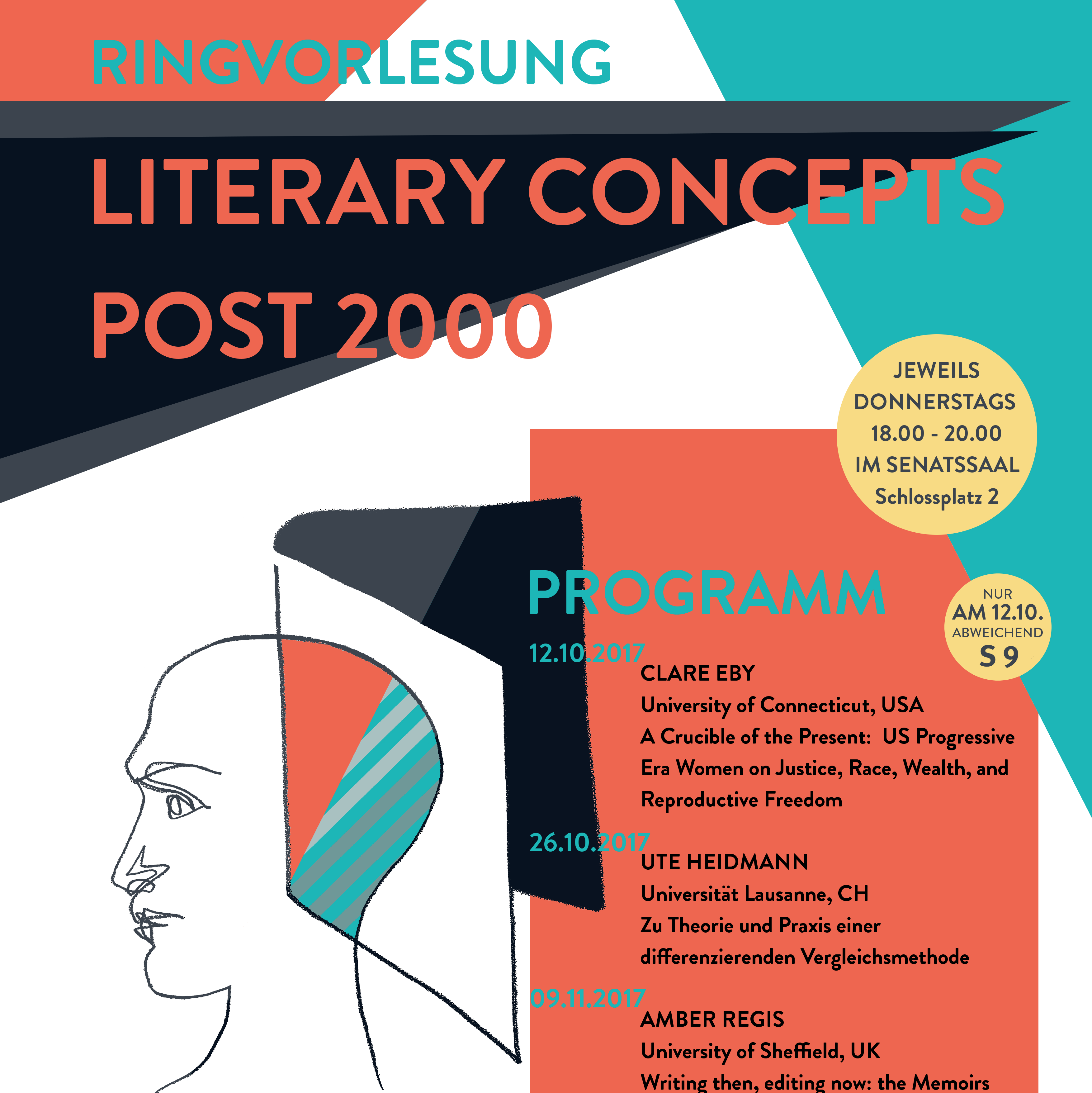 RINGVORLESUNG

LITERARY CONCEPTS POST 2000

JEWEILS DONNERSTAGS 18.00 - 20.00 IM SENATSSAAL Schlossplatz 2

PROGRAMM

NUR AM 12.10. ABWEICHEND S 9

12.10.2017
CLARE EBY
University of Connecticut, USA
A Crucible of the Present: US Progressive Era Women on Justice, Race, Wealth, and Reproductive Freedom

26.10.2017
UTE HEIDMANN
Universität Lausanne, CH
Zu Theorie und Praxis einer differenzierenden Vergleichsmethode

09.11.2017
AMBER REGIS
University of Sheffield, UK
Writing then, editing now: the Memoirs